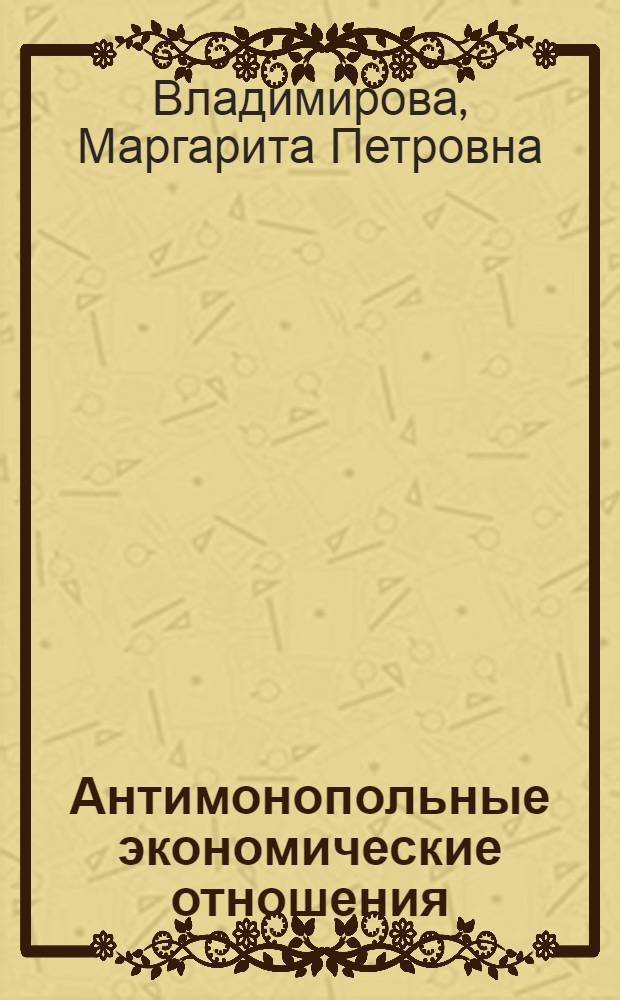 Владимирова, Маргарита Петровна

Антимонопольные экономические отношения